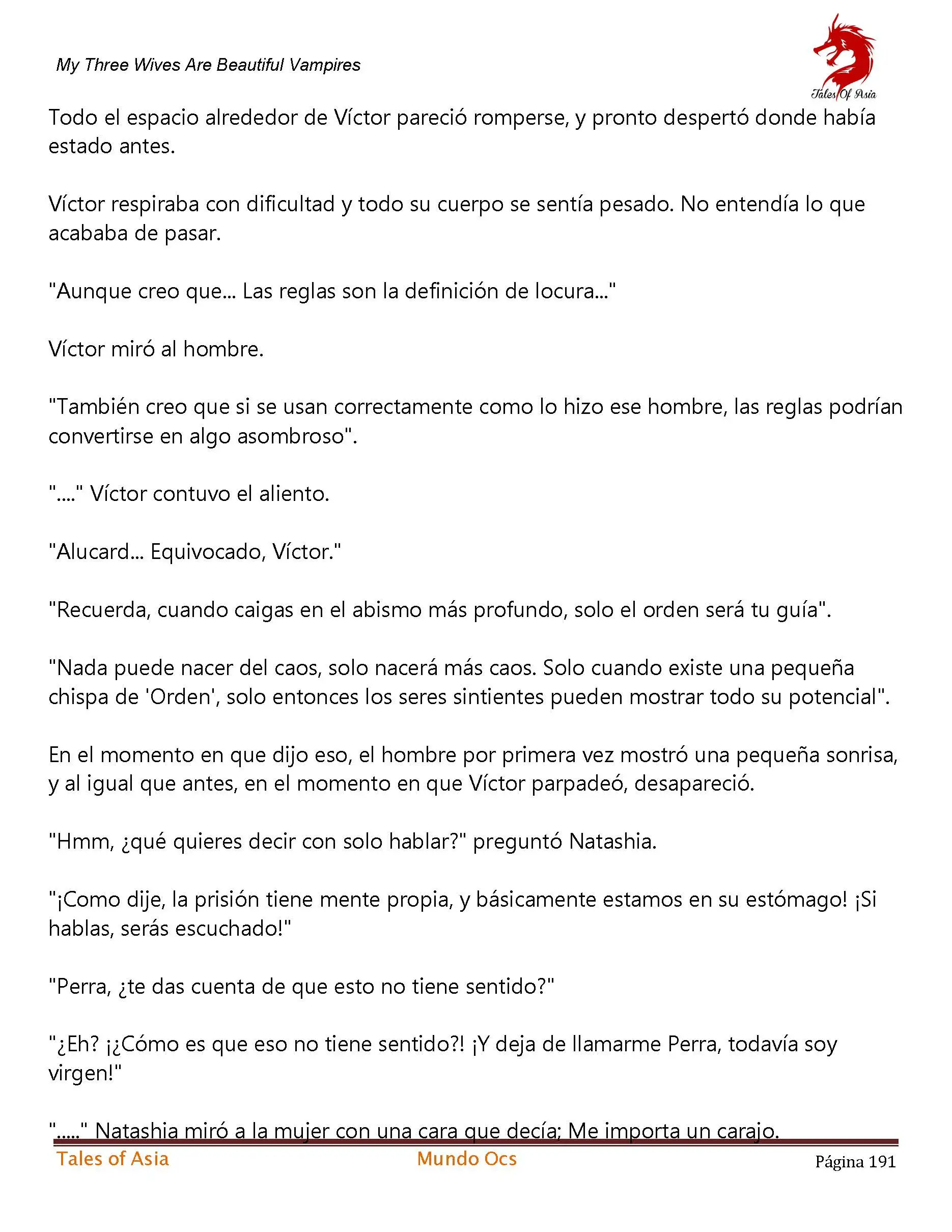 My Three Wives Are Beautiful Vampires

Tales Of Asia

Todo el espacio alrededor de Víctor pareció romperse, y pronto despertó donde había estado antes.

Víctor respiraba con dificultad y todo su cuerpo se sentía pesado. No entendía lo que acababa de pasar.

"Aunque creo que... Las reglas son la definición de locura..."

Víctor miró al hombre.

"También creo que si se usan correctamente como lo hizo ese hombre, las reglas podrían convertirse en algo asombroso".

"...." Víctor contuvo el aliento.

"Alucard... Equivocado, Víctor."

"Recuerda, cuando caigas en el abismo más profundo, solo el orden será tu guía".

"Nada puede nacer del caos, solo nacerá más caos. Solo cuando existe una pequeña chispa de 'Orden', solo entonces los seres sintientes pueden mostrar todo su potencial".

En el momento en que dijo eso, el hombre por primera vez mostró una pequeña sonrisa, y al igual que antes, en el momento en que Víctor parpadeó, desapareció.

"Hmm, ¿qué quieres decir con solo hablar?" preguntó Natashia.

"¡Como dije, la prisión tiene mente propia, y básicamente estamos en su estómago! ¡Si hablas, serás escuchado!"

"Perra, ¿te das cuenta de que esto no tiene sentido?"

"¿Eh? ¡¿Cómo es que eso no tiene sentido?! ¡Y deja de llamarme Perra, todavía soy virgen!"

"....." Natashia miró a la mujer con una cara que decía; Me importa un carajo.

Tales of Asia Mundo Ocs Página 191